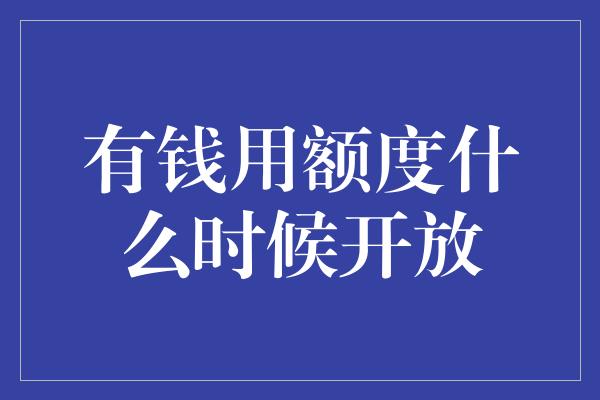 有钱用额度什么时候开放